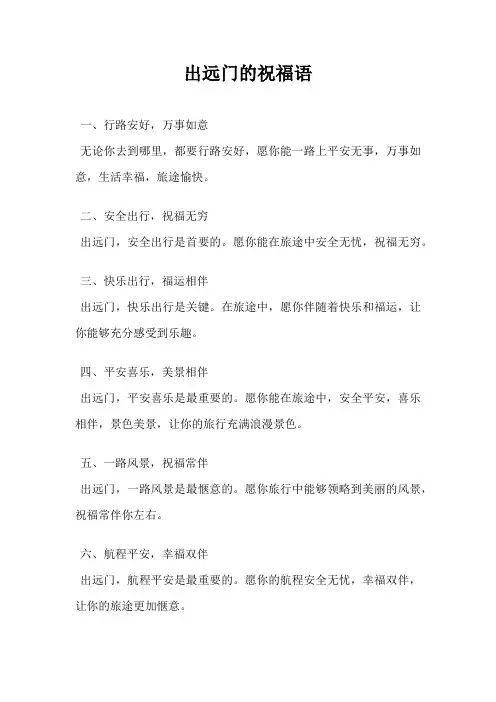 出远门的祝福语

一、行路安好，万事如意

无论你去到哪里，都要行路安好，愿你能一路上平安无事，万事如意，生活幸福，旅途愉快。

二、安全出行，祝福无穷

出远门，安全出行是首要的。愿你能在旅途中安全无忧，祝福无穷。

三、快乐出行，福运相伴

出远门，快乐出行是关键。在旅途中，愿你伴随着快乐和福运，让你能够充分感受到乐趣。

四、平安喜乐，美景相伴

出远门，平安喜乐是最重要的。愿你能在旅途中，安全平安，喜乐相伴，景色美景，让你的旅行充满浪漫景色。

五、一路风景，祝福常伴

出远门，一路风景是最惬意的。愿你旅行中能够领略到美丽的风景，祝福常伴你左右。

六、航程平安，幸福双伴

出远门，航程平安是最重要的。愿你的航程安全无忧，幸福双伴，让你的旅途更加惬意。